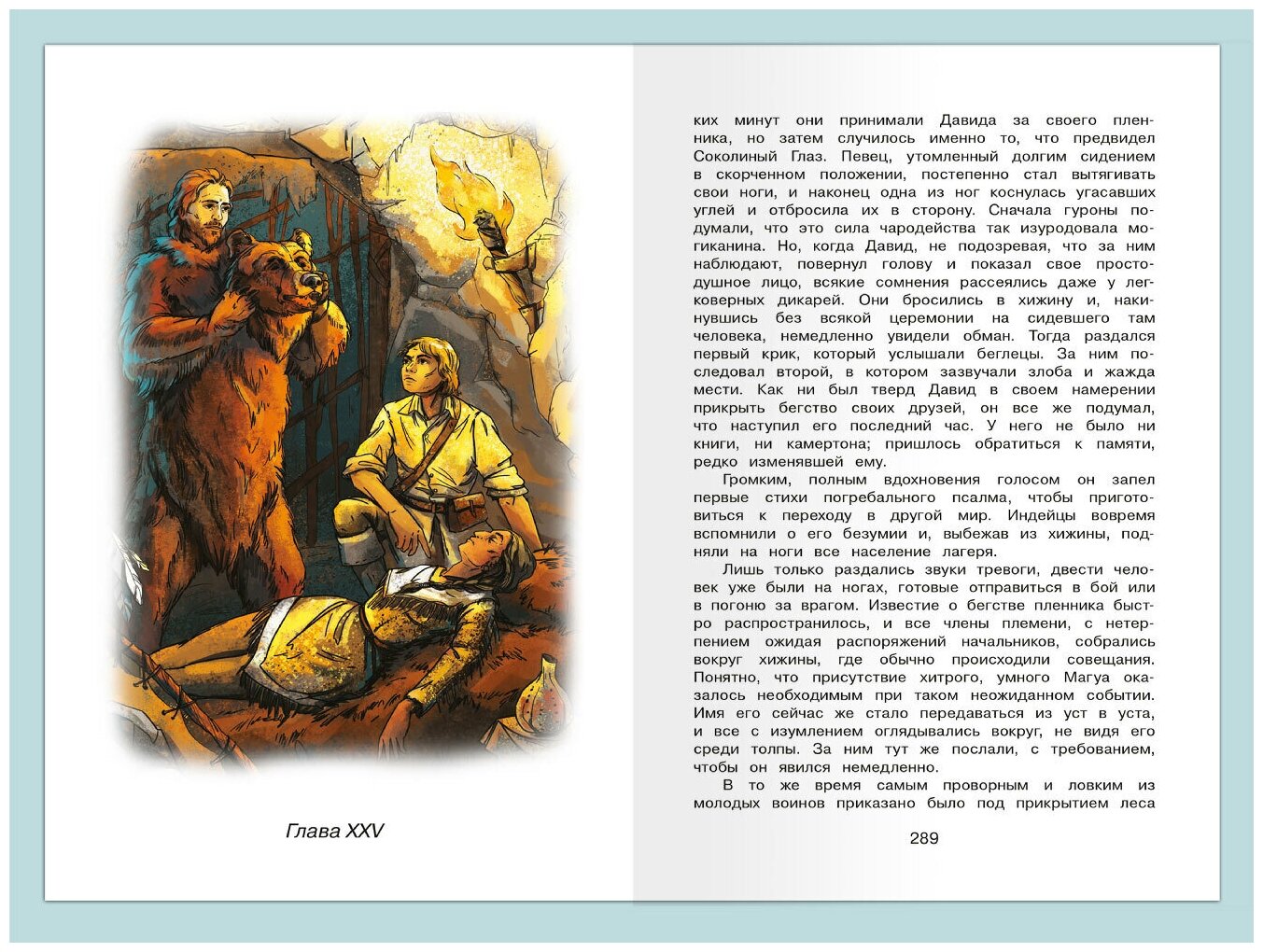 Глава XXV

ких минут они принимали Давида за своего пленника, но затем случилось именно то, что предвидел Соколиный Глаз. Певец, утомленный долгим сидением в скорченном положении, постепенно стал вытягивать свои ноги, и наконец одна из ног коснулась угасавших углей и отбросила их в сторону. Сначала гуроны подумали, что это сила чародейства так изуродовала могиканина. Но, когда Давид, не подозревая, что за ним наблюдают, повернул голову и показал свое простодушное лицо, всякие сомнения рассеялись даже у легковерных дикарей. Они бросились в хижину и, накинувшись без всякой церемонии на сидевшего там человека, немедленно увидели обман. Тогда раздался первый крик, который услышали беглецы. За ним последовал второй, в котором зазвучали злоба и жажда мести. Как ни был тверд Давид в своем намерении прикрыть бегство своих друзей, он все же подумал, что наступил его последний час. У него не было ни книги, ни камертона; пришлось обратиться к памяти, редко изменявшей ему.

Громким, полным вдохновения голосом он запел первые стихи погребального псалма, чтобы приготовиться к переходу в другой мир. Индейцы вовремя вспомнили о его безумии и, выбежав из хижины, подняли на ноги все население лагеря.

Лишь только раздались звуки тревоги, двести человек уже были на ногах, готовые отправиться в бой или в погоню за врагом. Известие о бегстве пленника быстро распространилось, и все члены племени, с нетерпением ожидая распоряжений начальников, собрались вокруг хижины, где обычно происходили совещания. Понятно, что присутствие хитрого, умного Магуа оказалось необходимым при таком неожиданном событии. Имя его сейчас же стало передаваться из уст в уста, и все с изумлением оглядывались вокруг, не видя его среди толпы. За ним тут же послали, с требованием, чтобы он явился немедленно.

В то же время самым проворным и ловким из молодых воинов приказано было под прикрытием леса

289